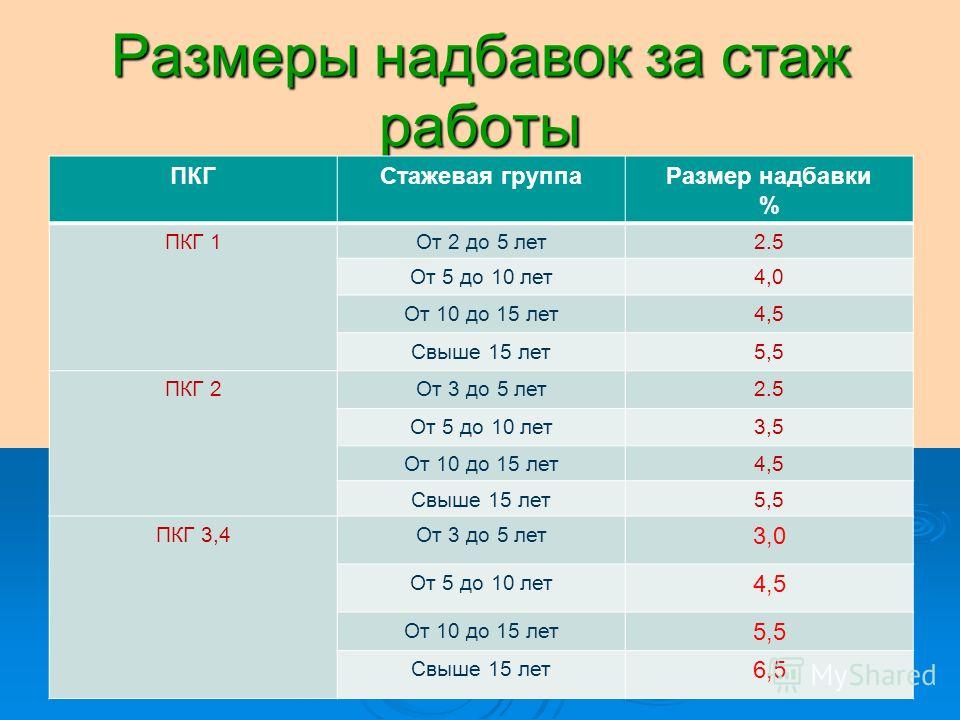 Размеры надбавок за стаж работы

| ПКГ | Стажевая группа | Размер надбавки % |
|---|---|---|
| ПКГ 1 | От 2 до 5 лет | 2.5 |
| | От 5 до 10 лет | 4,0 |
| | От 10 до 15 лет | 4,5 |
| | Свыше 15 лет | 5,5 |
| ПКГ 2 | От 3 до 5 лет | 2.5 |
| | От 5 до 10 лет | 3,5 |
| | От 10 до 15 лет | 4,5 |
| | Свыше 15 лет | 5,5 |
| ПКГ 3,4 | От 3 до 5 лет | 3,0 |
| | От 5 до 10 лет | 4,5 |
| | От 10 до 15 лет | 5,5 |
| | Свыше 15 лет | 6,5 |

MyShared